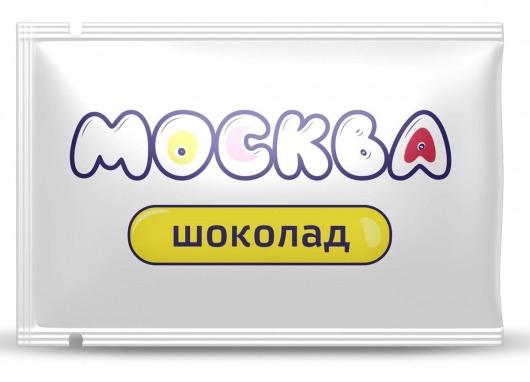 МОСКВА

шоколад